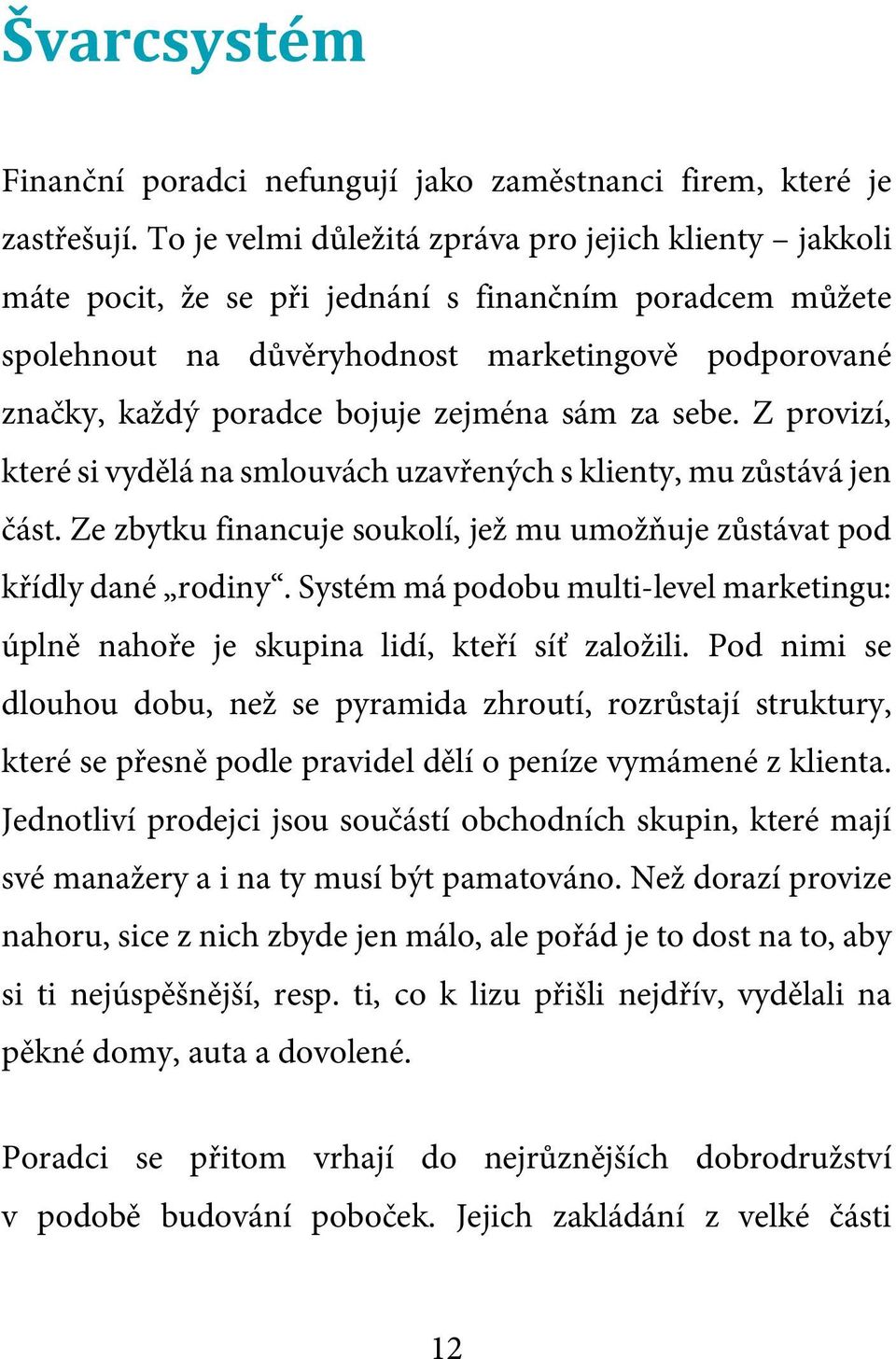 Švarcsystém

Finanční poradci nefungují jako zaměstnanci firem, které je zastřešují. To je velmi důležitá zpráva pro jejich klienty – jakkoli máte pocit, že se při jednání s finančním poradcem můžete spolehnout na důvěryhodnost marketingově podporované značky, každý poradce bojuje zejména sám za sebe. Z provizí, které si vydělá na smlouvách uzavřených s klienty, mu zůstává jen část. Ze zbytku financuje soukolí, jež mu umožňuje zůstávat pod křídly dané „rodiny“. Systém má podobu multi-level marketingu: úplně nahoře je skupina lidí, kteří síť založili. Pod nimi se dlouhou dobu, než se pyramida zhroutí, rozrůstají struktury, které se přesně podle pravidel dělí o peníze vymámené z klienta. Jednotliví prodejci jsou součástí obchodních skupin, které mají své manažery a i na ty musí být pamatováno. Než dorazí provize nahoru, sice z nich zbyde jen málo, ale pořád je to dost na to, aby si ti nejúspěšnější, resp. ti, co k lizu přišli nejdřív, vydělali na pěkné domy, auta a dovolené.

Poradci se přitom vrhají do nejrůznějších dobrodružství v podobě budování poboček. Jejich zakládání z velké části

12